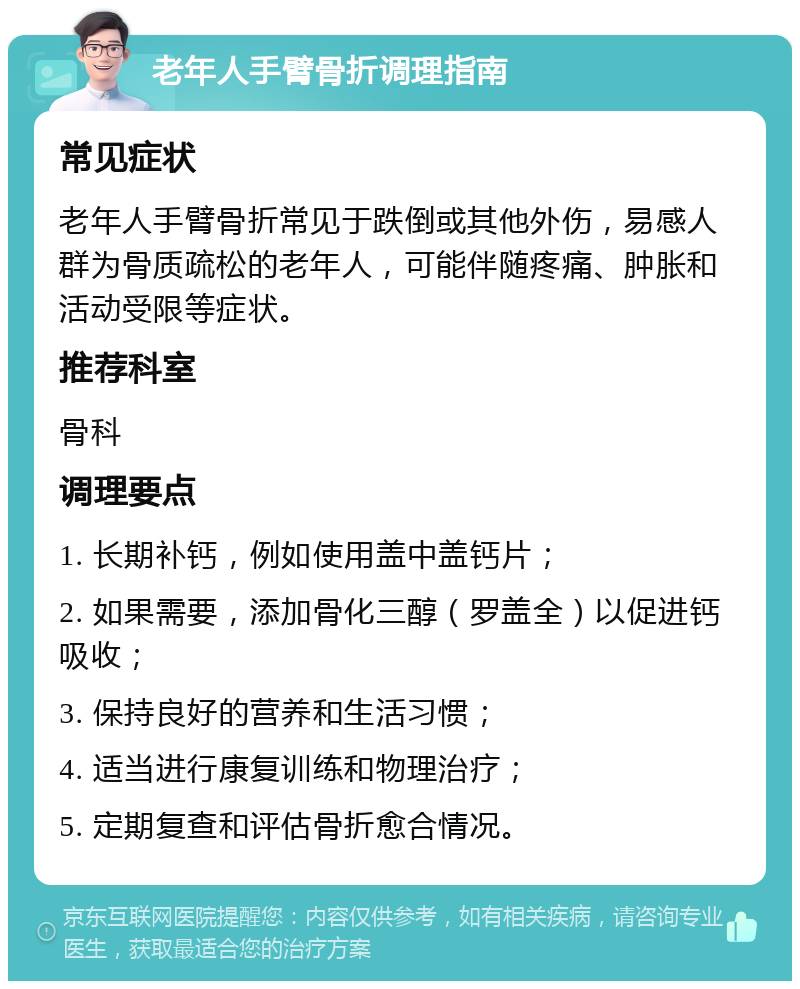 老年人手臂骨折调理指南

常见症状

老年人手臂骨折常见于跌倒或其他外伤，易感人群为骨质疏松的老年人，可能伴随疼痛、肿胀和活动受限等症状。

推荐科室

骨科

调理要点

1. 长期补钙，例如使用盖中盖钙片；

2. 如果需要，添加骨化三醇（罗盖全）以促进钙吸收；

3. 保持良好的营养和生活习惯；

4. 适当进行康复训练和物理治疗；

5. 定期复查和评估骨折愈合情况。

京东互联网医院提醒您：内容仅供参考，如有相关疾病，请咨询专业医生，获取最适合您的治疗方案